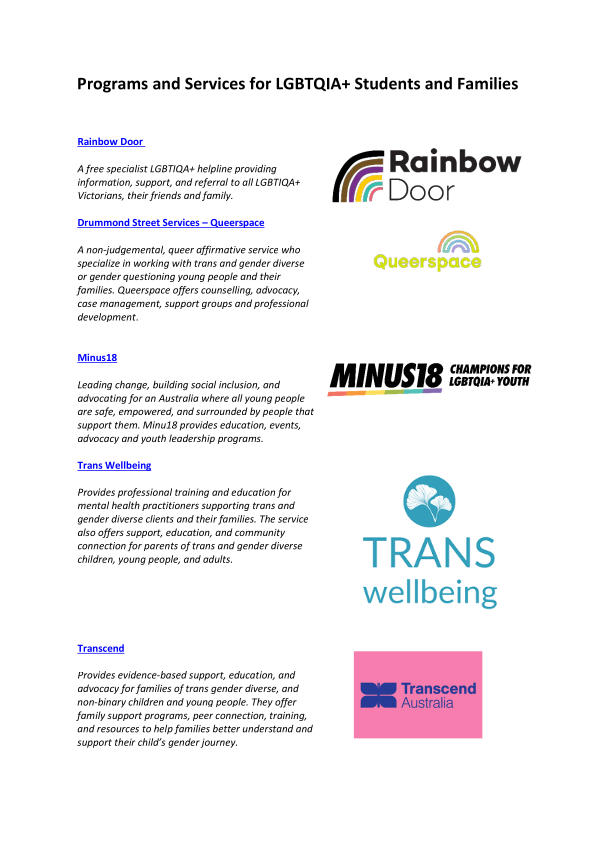 Programs and Services for LGBTQIA+ Students and Families

Rainbow Door

A free specialist LGBTIQA+ helpline providing information, support, and referral to all LGBTIQA+ Victorians, their friends and family.

Rainbow Door

Drummond Street Services – Queerspace

A non-judgemental, queer affirmative service who specialize in working with trans and gender diverse or gender questioning young people and their families. Queerspace offers counselling, advocacy, case management, support groups and professional development.

Queerspace

Minus18

Leading change, building social inclusion, and advocating for an Australia where all young people are safe, empowered, and surrounded by people that support them. Minu18 provides education, events, advocacy and youth leadership programs.

MINUS18 CHAMPIONS FOR LGBTQIA+ YOUTH

Trans Wellbeing

Provides professional training and education for mental health practitioners supporting trans and gender diverse clients and their families. The service also offers support, education, and community connection for parents of trans and gender diverse children, young people, and adults.

TRANS wellbeing

Transcend

Provides evidence-based support, education, and advocacy for families of trans gender diverse, and non-binary children and young people. They offer family support programs, peer connection, training, and resources to help families better understand and support their child's gender journey.

Transcend Australia